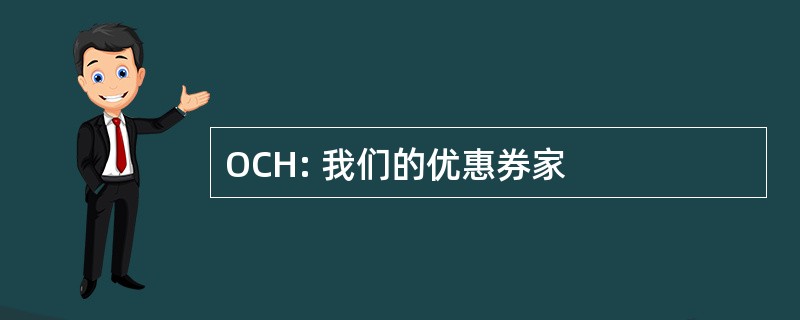 OCH: 我们的优惠券家